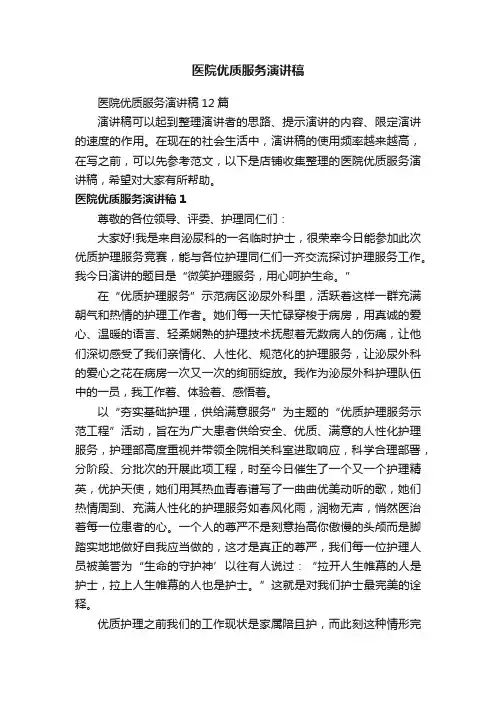 医院优质服务演讲稿

医院优质服务演讲稿12篇

演讲稿可以起到整理演讲者的思路、提示演讲的内容、限定演讲的速度的作用。在现在的社会生活中，演讲稿的使用频率越来越高，在写之前，可以先参考范文，以下是店铺收集整理的医院优质服务演讲稿，希望对大家有所帮助。

医院优质服务演讲稿1

尊敬的各位领导、评委、护理同仁们：

大家好!我是来自泌尿科的一名临时护士，很荣幸今日能参加此次优质护理服务竞赛，能与各位护理同仁们一齐交流探讨护理服务工作。我今日演讲的题目是“微笑护理服务，用心呵护生命。”

在“优质护理服务”示范病区泌尿外科里，活跃着这样一群充满朝气和热情的护理工作者。她们每一天忙碌穿梭于病房，用真诚的爱心、温暖的语言、轻柔娴熟的护理技术抚慰着无数病人的伤痛，让他们深切感受了我们亲情化、人性化、规范化的护理服务，让泌尿外科的爱心之花在病房一次又一次的绚丽绽放。我作为泌尿外科护理队伍中的一员，我工作着、体验着、感悟着。

以“夯实基础护理，供给满意服务”为主题的“优质护理服务示范工程”活动，旨在为广大患者供给安全、优质、满意的人性化护理服务，护理部高度重视并带领全院相关科室进取响应，科学合理部署，分阶段、分批次的开展此项工程，时至今日催生了一个又一个护理精英，优护天使，她们用其热血青春谱写了一曲曲优美动听的歌，她们热情周到、充满人性化的护理服务如春风化雨，润物无声，悄然医治着每一位患者的心。一个人的尊严不是刻意抬高你傲慢的头颅而是脚踏实地地做好自我应当做的，这才是真正的尊严，我们每一位护理人员被美誉为“生命的守护神’以往有人说过：“拉开人生帷幕的人是护士，拉上人生帷幕的人也是护士。”这就是对我们护士最完美的诠释。

优质护理之前我们的工作现状是家属陪且护，而此刻这种情形完